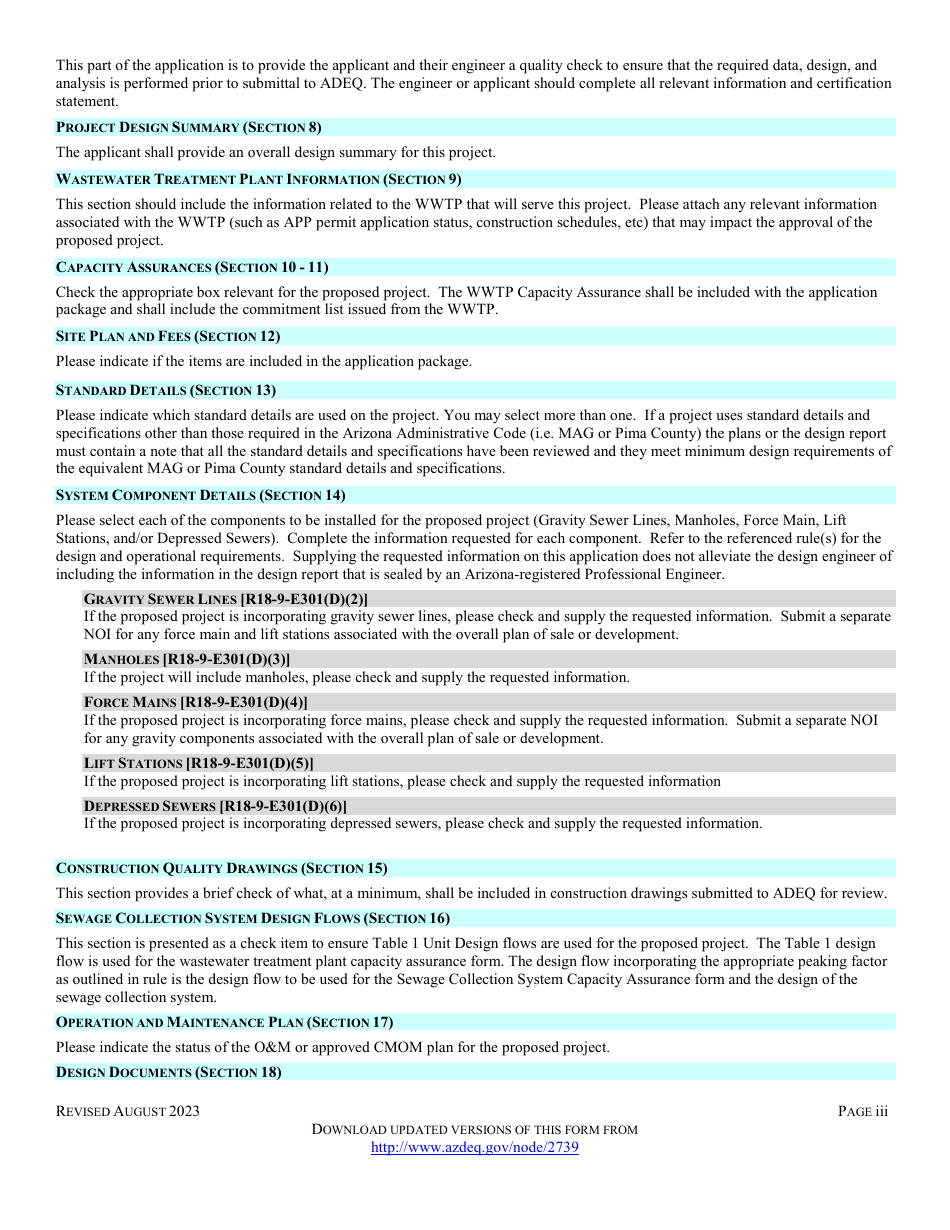 This part of the application is to provide the applicant and their engineer a quality check to ensure that the required data, design, and analysis is performed prior to submittal to ADEQ. The engineer or applicant should complete all relevant information and certification statement.

PROJECT DESIGN SUMMARY (SECTION 8)

The applicant shall provide an overall design summary for this project.

WASTEWATER TREATMENT PLANT INFORMATION (SECTION 9)

This section should include the information related to the WWTP that will serve this project. Please attach any relevant information associated with the WWTP (such as APP permit application status, construction schedules, etc) that may impact the approval of the proposed project.

CAPACITY ASSURANCES (SECTION 10 - 11)

Check the appropriate box relevant for the proposed project. The WWTP Capacity Assurance shall be included with the application package and shall include the commitment list issued from the WWTP.

SITE PLAN AND FEES (SECTION 12)

Please indicate if the items are included in the application package.

STANDARD DETAILS (SECTION 13)

Please indicate which standard details are used on the project. You may select more than one. If a project uses standard details and specifications other than those required in the Arizona Administrative Code (i.e. MAG or Pima County) the plans or the design report must contain a note that all the standard details and specifications have been reviewed and they meet minimum design requirements of the equivalent MAG or Pima County standard details and specifications.

SYSTEM COMPONENT DETAILS (SECTION 14)

Please select each of the components to be installed for the proposed project (Gravity Sewer Lines, Manholes, Force Main, Lift Stations, and/or Depressed Sewers). Complete the information requested for each component. Refer to the referenced rule(s) for the design and operational requirements. Supplying the requested information on this application does not alleviate the design engineer of including the information in the design report that is sealed by an Arizona-registered Professional Engineer.

GRAVITY SEWER LINES [R18-9-E301(D)(2)]
If the proposed project is incorporating gravity sewer lines, please check and supply the requested information. Submit a separate NOI for any force main and lift stations associated with the overall plan of sale or development.

MANHOLES [R18-9-E301(D)(3)]
If the project will include manholes, please check and supply the requested information.

FORCE MAINS [R18-9-E301(D)(4)]
If the proposed project is incorporating force mains, please check and supply the requested information. Submit a separate NOI for any gravity components associated with the overall plan of sale or development.

LIFT STATIONS [R18-9-E301(D)(5)]
If the proposed project is incorporating lift stations, please check and supply the requested information

DEPRESSED SEWERS [R18-9-E301(D)(6)]
If the proposed project is incorporating depressed sewers, please check and supply the requested information.

CONSTRUCTION QUALITY DRAWINGS (SECTION 15)

This section provides a brief check of what, at a minimum, shall be included in construction drawings submitted to ADEQ for review.

SEWAGE COLLECTION SYSTEM DESIGN FLOWS (SECTION 16)

This section is presented as a check item to ensure Table 1 Unit Design flows are used for the proposed project. The Table 1 design flow is used for the wastewater treatment plant capacity assurance form. The design flow incorporating the appropriate peaking factor as outlined in rule is the design flow to be used for the Sewage Collection System Capacity Assurance form and the design of the sewage collection system.

OPERATION AND MAINTENANCE PLAN (SECTION 17)

Please indicate the status of the O&M or approved CMOM plan for the proposed project.

DESIGN DOCUMENTS (SECTION 18)

REVISED AUGUST 2023

PAGE iii

DOWNLOAD UPDATED VERSIONS OF THIS FORM FROM
http://www.azdeq.gov/node/2739